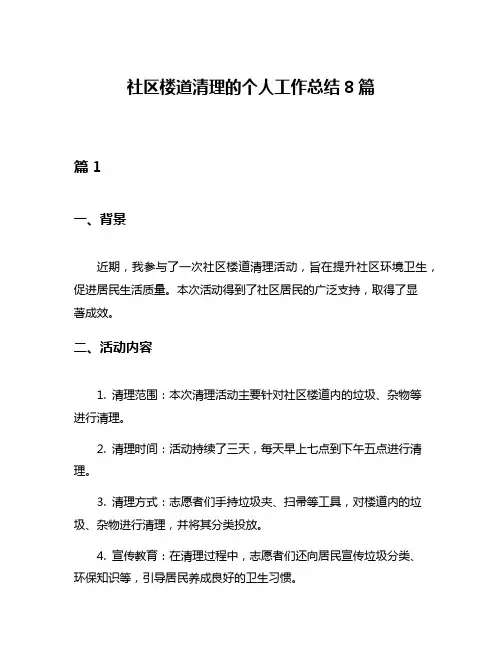 社区楼道清理的个人工作总结 8 篇

篇 1

一、背景

近期，我参与了一次社区楼道清理活动，旨在提升社区环境卫生，促进居民生活质量。本次活动得到了社区居民的广泛支持，取得了显著成效。

二、活动内容

1. 清理范围：本次清理活动主要针对社区楼道内的垃圾、杂物等进行清理。

2. 清理时间：活动持续了三天，每天早上七点到下午五点进行清理。

3. 清理方式：志愿者们手持垃圾夹、扫帚等工具，对楼道内的垃圾、杂物进行清理，并将其分类投放。

4. 宣传教育：在清理过程中，志愿者们还向居民宣传垃圾分类、环保知识等，引导居民养成良好的卫生习惯。